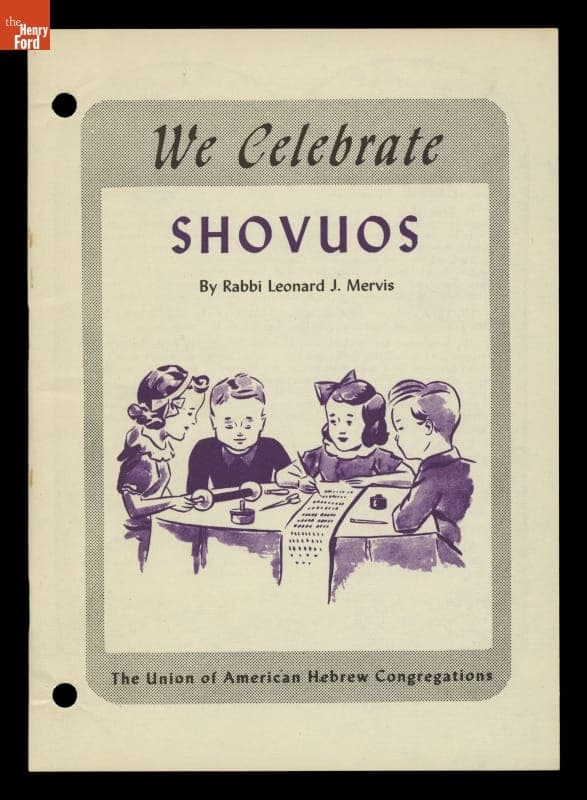 the Henry Ford

We Celebrate

SHOVUOS

By Rabbi Leonard J. Mervis

The Union of American Hebrew Congregations